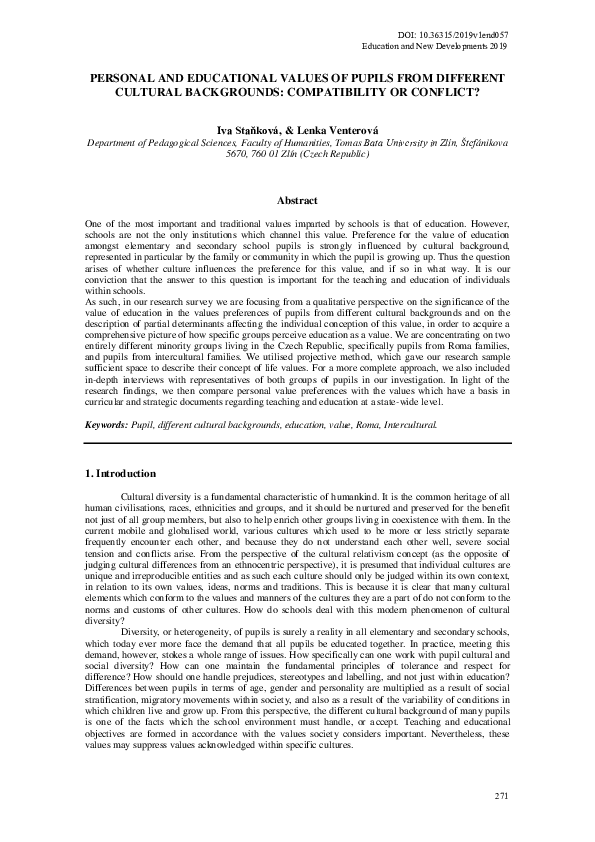 DOI: 10.36315/2019v1end057
Education and New Developments 2019

PERSONAL AND EDUCATIONAL VALUES OF PUPILS FROM DIFFERENT CULTURAL BACKGROUNDS: COMPATIBILITY OR CONFLICT?

Iva Staňková, & Lenka Venterová
Department of Pedagogical Sciences, Faculty of Humanities, Tomas Bata University in Zlín, Štefánikova 5670, 760 01 Zlín (Czech Republic)

Abstract

One of the most important and traditional values imparted by schools is that of education. However, schools are not the only institutions which channel this value. Preference for the value of education amongst elementary and secondary school pupils is strongly influenced by cultural background, represented in particular by the family or community in which the pupil is growing up. Thus the question arises of whether culture influences the preference for this value, and if so in what way. It is our conviction that the answer to this question is important for the teaching and education of individuals within schools.
As such, in our research survey we are focusing from a qualitative perspective on the significance of the value of education in the values preferences of pupils from different cultural backgrounds and on the description of partial determinants affecting the individual conception of this value, in order to acquire a comprehensive picture of how specific groups perceive education as a value. We are concentrating on two entirely different minority groups living in the Czech Republic, specifically pupils from Roma families, and pupils from intercultural families. We utilised projective method, which gave our research sample sufficient space to describe their concept of life values. For a more complete approach, we also included in-depth interviews with representatives of both groups of pupils in our investigation. In light of the research findings, we then compare personal value preferences with the values which have a basis in curricular and strategic documents regarding teaching and education at a state-wide level.

Keywords: Pupil, different cultural backgrounds, education, value, Roma, Intercultural.

1. Introduction

Cultural diversity is a fundamental characteristic of humankind. It is the common heritage of all human civilisations, races, ethnicities and groups, and it should be nurtured and preserved for the benefit not just of all group members, but also to help enrich other groups living in coexistence with them. In the current mobile and globalised world, various cultures which used to be more or less strictly separate frequently encounter each other, and because they do not understand each other well, severe social tension and conflicts arise. From the perspective of the cultural relativism concept (as the opposite of judging cultural differences from an ethnocentric perspective), it is presumed that individual cultures are unique and irreproducible entities and as such each culture should only be judged within its own context, in relation to its own values, ideas, norms and traditions. This is because it is clear that many cultural elements which conform to the values and manners of the cultures they are a part of do not conform to the norms and customs of other cultures. How do schools deal with this modern phenomenon of cultural diversity?

Diversity, or heterogeneity, of pupils is surely a reality in all elementary and secondary schools, which today ever more face the demand that all pupils be educated together. In practice, meeting this demand, however, stokes a whole range of issues. How specifically can one work with pupil cultural and social diversity? How can one maintain the fundamental principles of tolerance and respect for difference? How should one handle prejudices, stereotypes and labelling, and not just within education? Differences between pupils in terms of age, gender and personality are multiplied as a result of social stratification, migratory movements within society, and also as a result of the variability of conditions in which children live and grow up. From this perspective, the different cultural background of many pupils is one of the facts which the school environment must handle, or accept. Teaching and educational objectives are formed in accordance with the values society considers important. Nevertheless, these values may suppress values acknowledged within specific cultures.

271